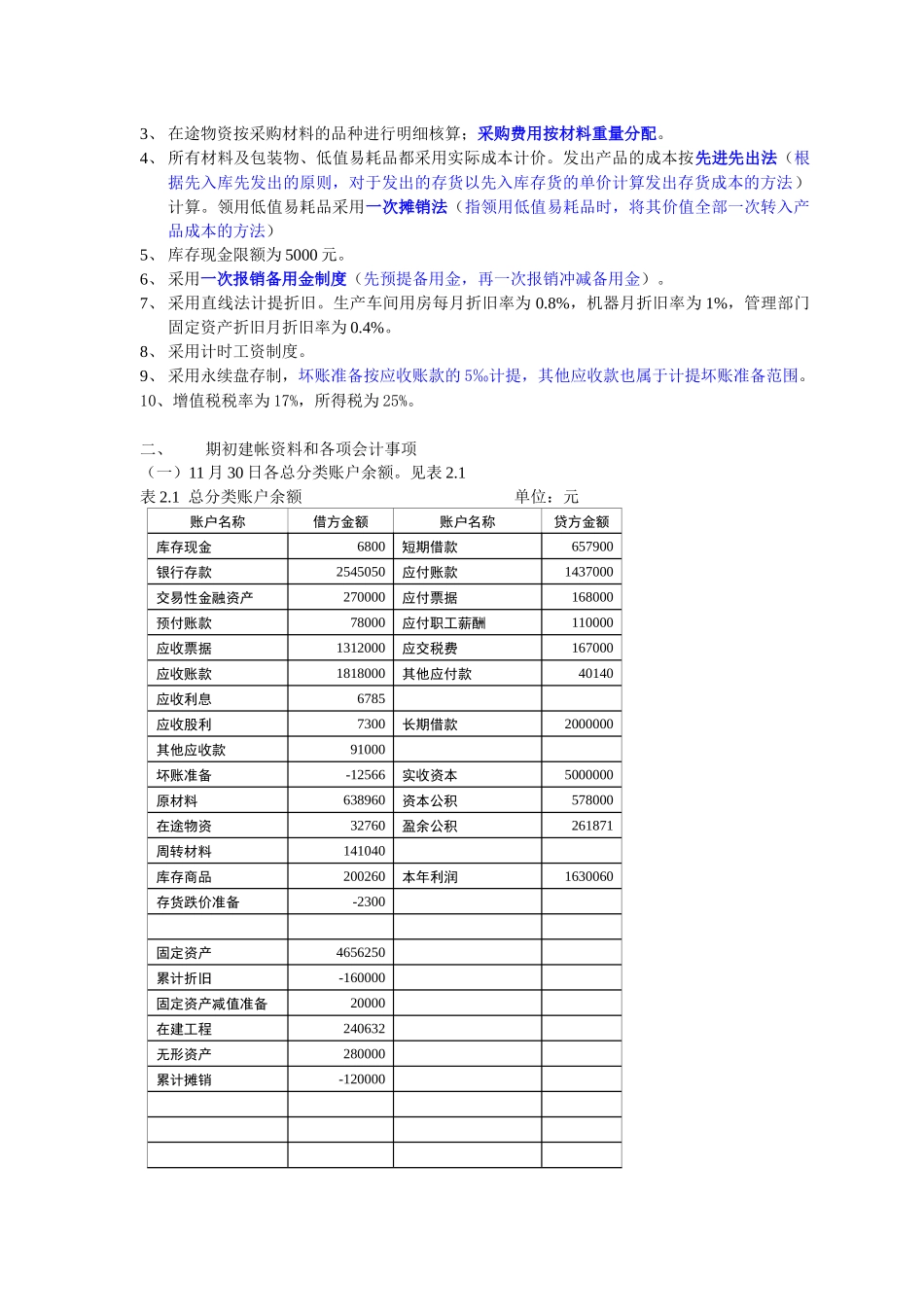 3、在途物资按采购材料的品种进行明细核算；采购费用按材料重量分配。

4、所有材料及包装物、低值易耗品都采用实际成本计价。发出产品的成本按先进先出法（根据先入库先发出的原则，对于发出的存货以先入库存货的单价计算发出存货成本的方法）计算。领用低值易耗品采用一次摊销法（指领用低值易耗品时，将其价值全部一次转入产品成本的方法）

5、库存现金限额为5000元。

6、采用一次报销备用金制度（先预提备用金，再一次报销冲减备用金）。

7、采用直线法计提折旧。生产车间用房每月折旧率为0.8%，机器月折旧率为1%，管理部门固定资产折旧月折旧率为0.4%。

8、采用计时工资制度。

9、采用永续盘存制，坏账准备按应收账款的5‰计提，其他应收款也属于计提坏账准备范围。

10、增值税税率为17%，所得税为25%。

二、 期初建帐资料和各项会计事项

（一）11月30日各总分类账户余额。见表2.1

表2.1 总分类账户余额 单位：元

| 账户名称 | 借方金额 | 账户名称 | 贷方金额 |
|---|---|---|---|
| 库存现金 | 6800 | 短期借款 | 657900 |
| 银行存款 | 2545050 | 应付账款 | 1437000 |
| 交易性金融资产 | 270000 | 应付票据 | 168000 |
| 预付账款 | 78000 | 应付职工薪酬 | 110000 |
| 应收票据 | 1312000 | 应交税费 | 167000 |
| 应收账款 | 1818000 | 其他应付款 | 40140 |
| 应收利息 | 6785 | | |
| 应收股利 | 7300 | 长期借款 | 2000000 |
| 其他应收款 | 91000 | | |
| 坏账准备 | -12566 | 实收资本 | 5000000 |
| 原材料 | 638960 | 资本公积 | 578000 |
| 在途物资 | 32760 | 盈余公积 | 261871 |
| 周转材料 | 141040 | | |
| 库存商品 | 200260 | 本年利润 | 1630060 |
| 存货跌价准备 | -2300 | | |
| | | | |
| 固定资产 | 4656250 | | |
| 累计折旧 | -160000 | | |
| 固定资产减值准备 | 20000 | | |
| 在建工程 | 240632 | | |
| 无形资产 | 280000 | | |
| 累计摊销 | -120000 | | |
| | | | |
| | | | |
| | | | |